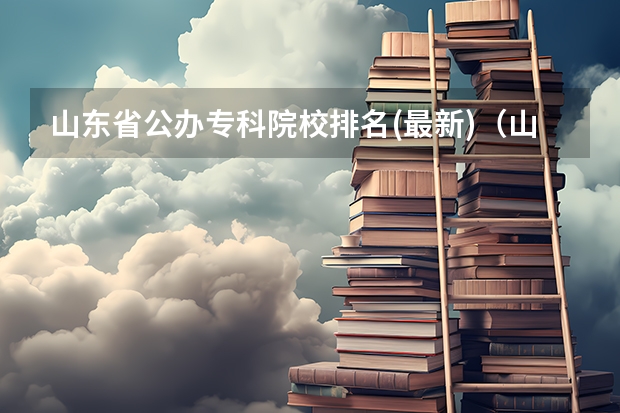 山东省公办专科院校排名(最新)（山